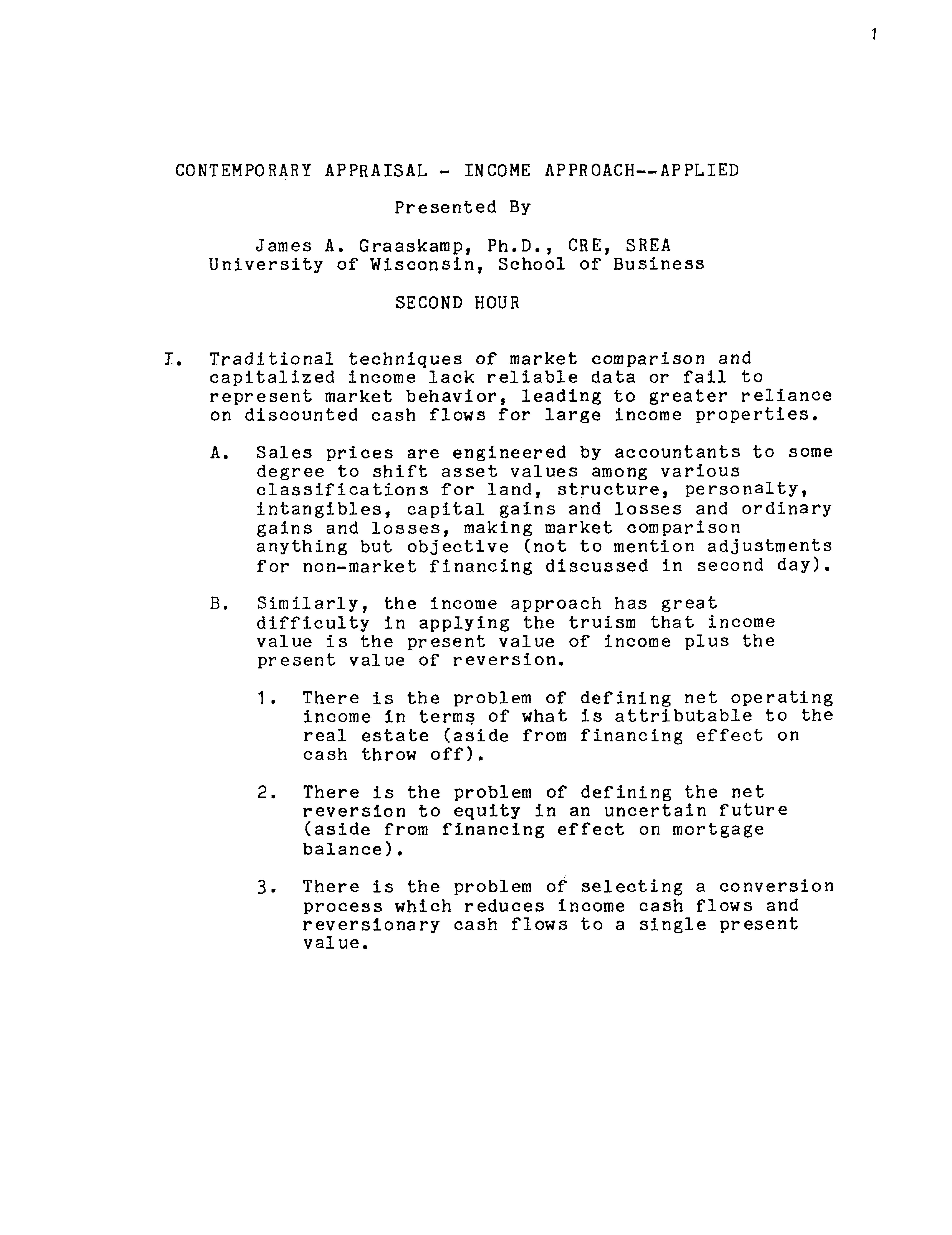 1

CONTEMPORARY APPRAISAL - INCOME APPROACH--APPLIED

Presented By

James A. Graaskamp, Ph.D., CRE, SREA
University of Wisconsin, School of Business

SECOND HOUR

I. Traditional techniques of market comparison and capitalized income lack reliable data or fail to represent market behavior, leading to greater reliance on discounted cash flows for large income properties.

A. Sales prices are engineered by accountants to some degree to shift asset values among various classifications for land, structure, personalty, intangibles, capital gains and losses and ordinary gains and losses, making market comparison anything but objective (not to mention adjustments for non-market financing discussed in second day).

B. Similarly, the income approach has great difficulty in applying the truism that income value is the present value of income plus the present value of reversion.

1. There is the problem of defining net operating income in terms of what is attributable to the real estate (aside from financing effect on cash throw off).

2. There is the problem of defining the net reversion to equity in an uncertain future (aside from financing effect on mortgage balance).

3. There is the problem of selecting a conversion process which reduces income cash flows and reversionary cash flows to a single present value.